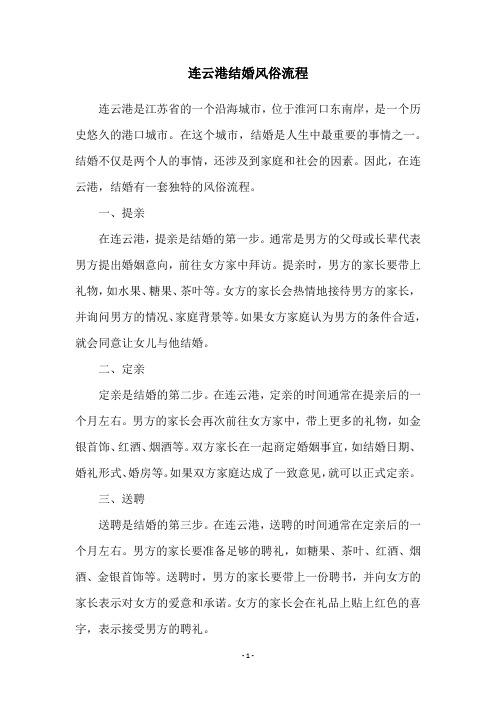 连云港结婚风俗流程

连云港是江苏省的一个沿海城市，位于淮河口东南岸，是一个历史悠久的港口城市。在这个城市，结婚是人生中最重要的事情之一。结婚不仅是两个人的事情，还涉及到家庭和社会的因素。因此，在连云港，结婚有一套独特的风俗流程。

一、提亲

在连云港，提亲是结婚的第一步。通常是男方的父母或长辈代表男方提出婚姻意向，前往女方家中拜访。提亲时，男方的家长要带上礼物，如水果、糖果、茶叶等。女方的家长会热情地接待男方的家长，并询问男方的情况、家庭背景等。如果女方家庭认为男方的条件合适，就会同意让女儿与他结婚。

二、定亲

定亲是结婚的第二步。在连云港，定亲的时间通常在提亲后的一个月左右。男方的家长会再次前往女方家中，带上更多的礼物，如金银首饰、红酒、烟酒等。双方家长在一起商定婚姻事宜，如结婚日期、婚礼形式、婚房等。如果双方家庭达成了一致意见，就可以正式定亲。

三、送聘

送聘是结婚的第三步。在连云港，送聘的时间通常在定亲后的一个月左右。男方的家长要准备足够的聘礼，如糖果、茶叶、红酒、烟酒、金银首饰等。送聘时，男方的家长要带上一份聘书，并向女方的家长表示对女方的爱意和承诺。女方的家长会在礼品上贴上红色的喜字，表示接受男方的聘礼。

- 1 -